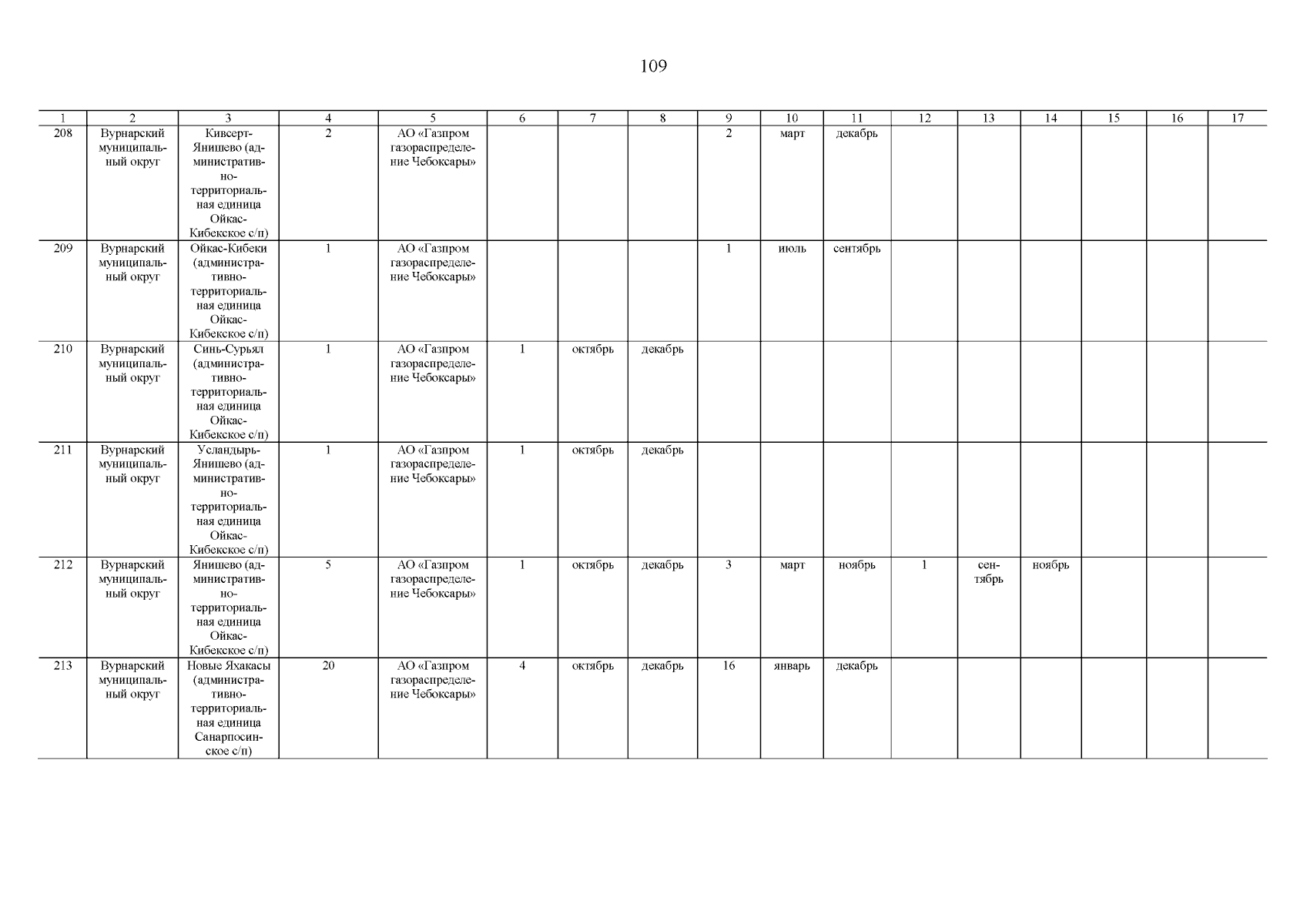 109

| 1 | 2 | 3 | 4 | 5 | 6 | 7 | 8 | 9 | 10 | 11 | 12 | 13 | 14 | 15 | 16 | 17 |
|---|---|---|---|---|---|---|---|---|---|---|---|---|---|---|---|---|
| 208 | Вурнарский муниципальный округ | Кивсерт-Янишево (административно-территориальная единица Ойкас-Кибекское с/п) | 2 | АО «Газпром газораспределение Чебоксары» | | | | 2 | март | декабрь | | | | | | |
| 209 | Вурнарский муниципальный округ | Ойкас-Кибеки (административно-территориальная единица Ойкас-Кибекское с/п) | 1 | АО «Газпром газораспределение Чебоксары» | | | | 1 | июль | сентябрь | | | | | | |
| 210 | Вурнарский муниципальный округ | Синь-Сурьял (административно-территориальная единица Ойкас-Кибекское с/п) | 1 | АО «Газпром газораспределение Чебоксары» | 1 | октябрь | декабрь | | | | | | | | | |
| 211 | Вурнарский муниципальный округ | Усландырь-Янишево (административно-территориальная единица Ойкас-Кибекское с/п) | 1 | АО «Газпром газораспределение Чебоксары» | 1 | октябрь | декабрь | | | | | | | | | |
| 212 | Вурнарский муниципальный округ | Янишево (административно-территориальная единица Ойкас-Кибекское с/п) | 5 | АО «Газпром газораспределение Чебоксары» | 1 | октябрь | декабрь | 3 | март | ноябрь | 1 | сентябрь | ноябрь | | | |
| 213 | Вурнарский муниципальный округ | Новые Яхакасы (административно-территориальная единица Санарпосинское с/п) | 20 | АО «Газпром газораспределение Чебоксары» | 4 | октябрь | декабрь | 16 | январь | декабрь | | | | | | |